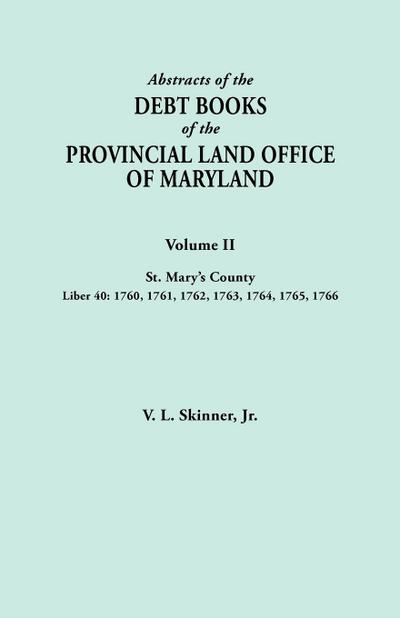 Abstracts of the
DEBT BOOKS
of the
PROVINCIAL LAND OFFICE
OF MARYLAND

Volume II

St. Mary's County
Liber 40: 1760, 1761, 1762, 1763, 1764, 1765, 1766

V. L. Skinner, Jr.